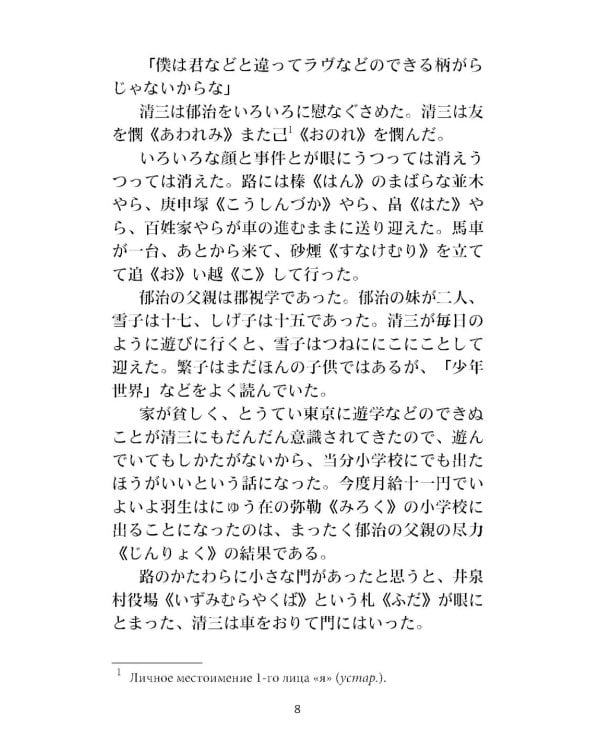 「僕は君などと違ってラヴなどのできる柄がらじゃないからな」

清三は郁治をいろいろに慰なぐさめた。清三は友を憫《あわれみ》また己$^1$《おのれ》を憫んだ。

いろいろな顔と事件とが眼にうつっては消えうつっては消えた。路には榛《はん》のまばらな並木やら、庚申塚《こうしんづか》やら、畠《はた》やら、百姓家やらが車の進むままに送り迎えた。馬車が一台、あとから来て、砂煙《すなけむり》を立てて追《お》い越《こ》して行った。

郁治の父親は郡視学であった。郁治の妹が二人、雪子は十七、しげ子は十五であった。清三が毎日のように遊びに行くと、雪子はつねににこにことして迎えた。繁子はまだほんの子供ではあるが、「少年世界」などをよく読んでいた。

家が貧しく、とうてい東京に遊学などのできぬことが清三にもだんだん意識されてきたので、遊んでいてもしかたがないから、当分小学校にでも出たほうがいいという話になった。今度月給十一円でいよいよ羽生はにゅう在の弥勒《みろく》の小学校に出ることになったのは、まったく郁治の父親の尽力《じんりょく》の結果である。

路のかたわらに小さな門があったと思うと、井泉村役場《いずみむらやくば》という札《ふだ》が眼にとまった、清三は車をおりて門にはいった。

$^1$ Личное местоимение 1-го лица «я» (устар.).

8